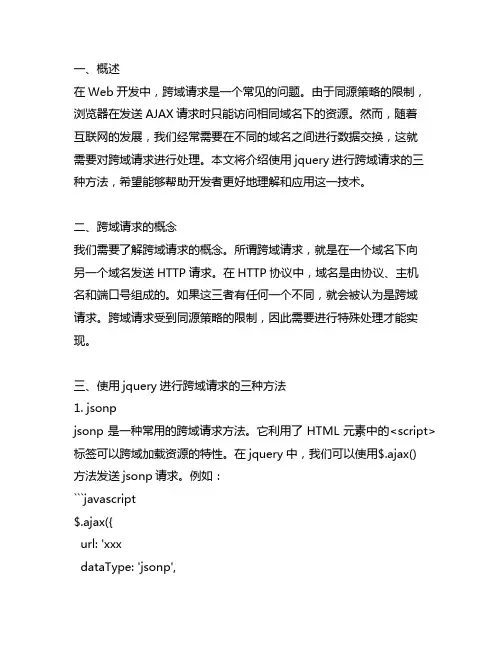 一、概述
在 Web 开发中，跨域请求是一个常见的问题。由于同源策略的限制，浏览器在发送 AJAX 请求时只能访问相同域名下的资源。然而，随着互联网的发展，我们经常需要在不同的域名之间进行数据交换，这就需要对跨域请求进行处理。本文将介绍使用 jquery 进行跨域请求的三种方法，希望能够帮助开发者更好地理解和应用这一技术。

二、跨域请求的概念
我们需要了解跨域请求的概念。所谓跨域请求，就是在一个域名下向另一个域名发送 HTTP 请求。在 HTTP 协议中，域名是由协议、主机名和端口号组成的。如果这三者有任何一个不同，就会被认为是跨域请求。跨域请求受到同源策略的限制，因此需要进行特殊处理才能实现。

三、使用 jquery 进行跨域请求的三种方法
1. jsonp
jsonp 是一种常用的跨域请求方法。它利用了 HTML 元素中的<script>标签可以跨域加载资源的特性。在 jquery 中，我们可以使用$.ajax()方法发送 jsonp 请求。例如：
```javascript
$.ajax({
 url: 'xxx
 dataType: 'jsonp',